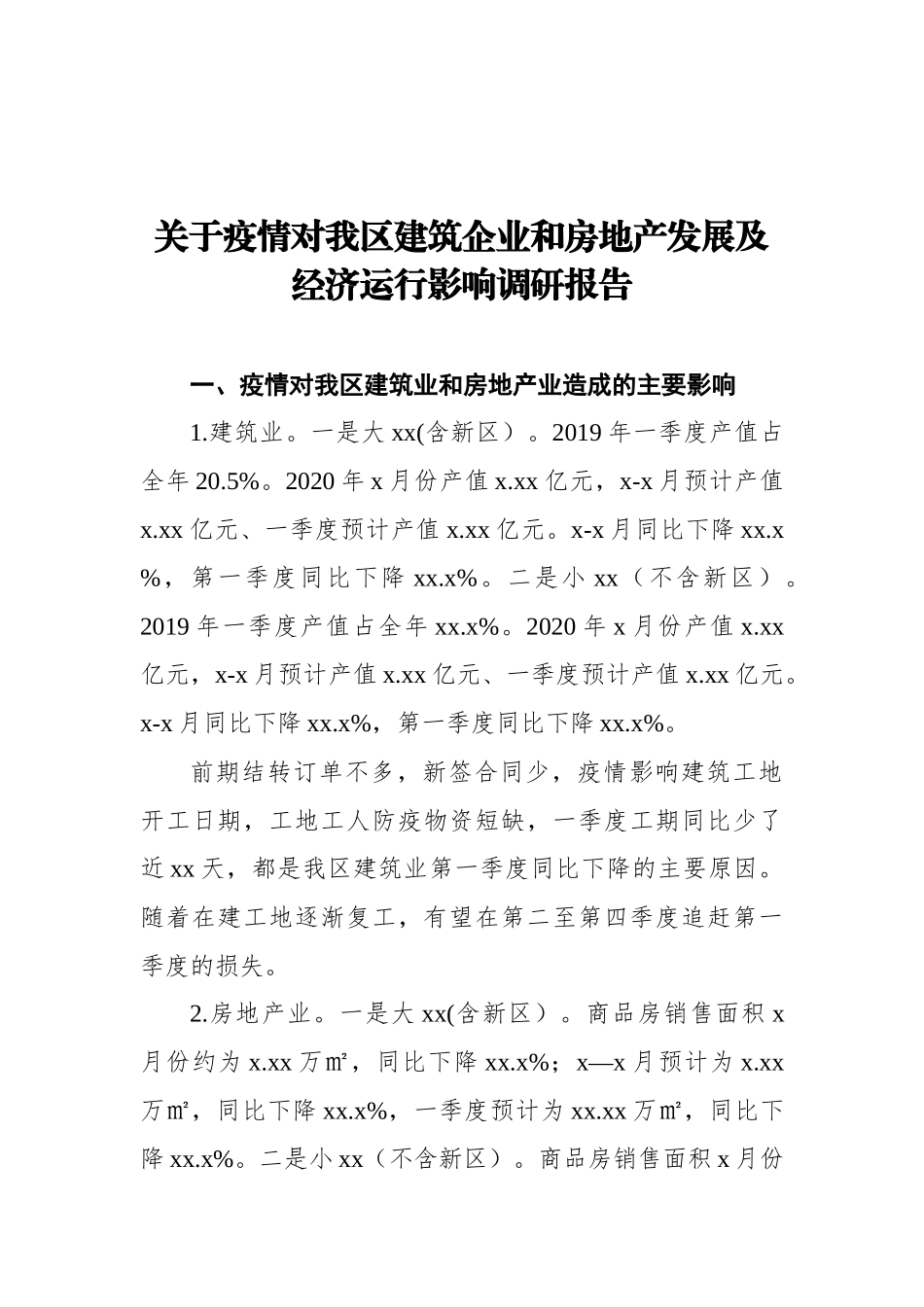 关于疫情对我区建筑企业和房地产发展及经济运行影响调研报告

一、疫情对我区建筑业和房地产业造成的主要影响

1.建筑业。一是大 xx(含新区）。2019 年一季度产值占全年 20.5%。2020 年 x 月份产值 x.xx 亿元，x-x 月预计产值 x.xx 亿元、一季度预计产值 x.xx 亿元。x-x 月同比下降 xx.x%，第一季度同比下降 xx.x%。二是小 xx（不含新区）。2019 年一季度产值占全年 xx.x%。2020 年 x 月份产值 x.xx 亿元，x-x 月预计产值 x.xx 亿元、一季度预计产值 x.xx 亿元。x-x 月同比下降 xx.x%，第一季度同比下降 xx.x%。

前期结转订单不多，新签合同少，疫情影响建筑工地开工日期，工地工人防疫物资短缺，一季度工期同比少了近 xx 天，都是我区建筑业第一季度同比下降的主要原因。随着在建工地逐渐复工，有望在第二至第四季度追赶第一季度的损失。

2.房地产业。一是大 xx(含新区）。商品房销售面积 x 月份约为 x.xx 万㎡，同比下降 xx.x%；x—x 月预计为 x.xx 万㎡，同比下降 xx.x%，一季度预计为 xx.xx 万㎡，同比下降 xx.x%。二是小 xx（不含新区）。商品房销售面积 x 月份